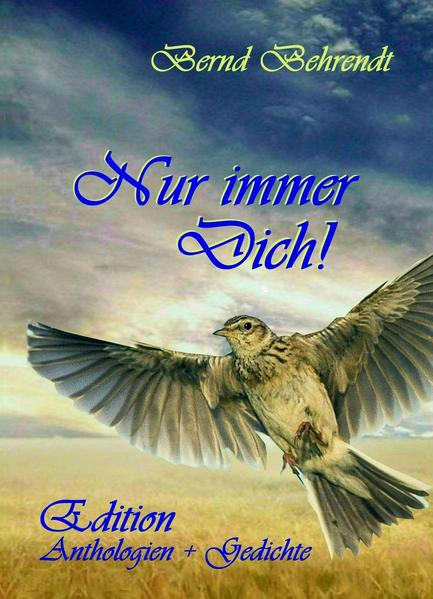 Bernd Behrendt

Nur immer Dich!

Edition
Anthologien + Gedichte